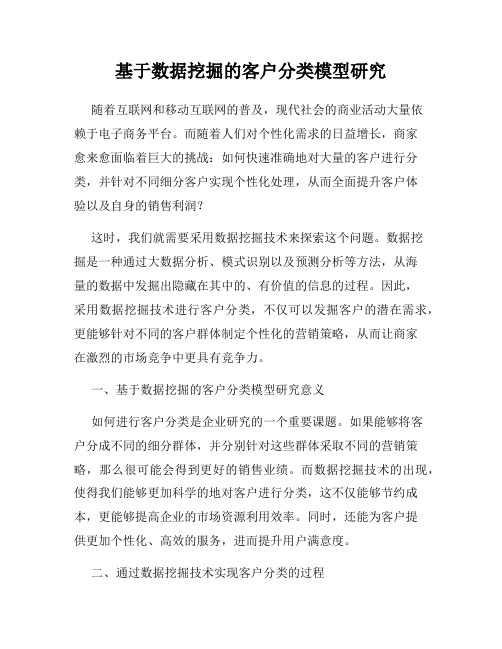 基于数据挖掘的客户分类模型研究

随着互联网和移动互联网的普及，现代社会的商业活动大量依赖于电子商务平台。而随着人们对个性化需求的日益增长，商家愈来愈面临着巨大的挑战：如何快速准确地对大量的客户进行分类，并针对不同细分客户实现个性化处理，从而全面提升客户体验以及自身的销售利润？

这时，我们就需要采用数据挖掘技术来探索这个问题。数据挖掘是一种通过大数据分析、模式识别以及预测分析等方法，从海量的数据中发掘出隐藏在其中的、有价值的信息的过程。因此，采用数据挖掘技术进行客户分类，不仅可以发掘客户的潜在需求，更能够针对不同的客户群体制定个性化的营销策略，从而让商家在激烈的市场竞争中更具有竞争力。

一、基于数据挖掘的客户分类模型研究意义

如何进行客户分类是企业研究的一个重要课题。如果能够将客户分成不同的细分群体，并分别针对这些群体采取不同的营销策略，那么很可能会得到更好的销售业绩。而数据挖掘技术的出现，使得我们能够更加科学的地对客户进行分类，这不仅能够节约成本，更能够提高企业的市场资源利用效率。同时，还能为客户提供更加个性化、高效的服务，进而提升用户满意度。

二、通过数据挖掘技术实现客户分类的过程